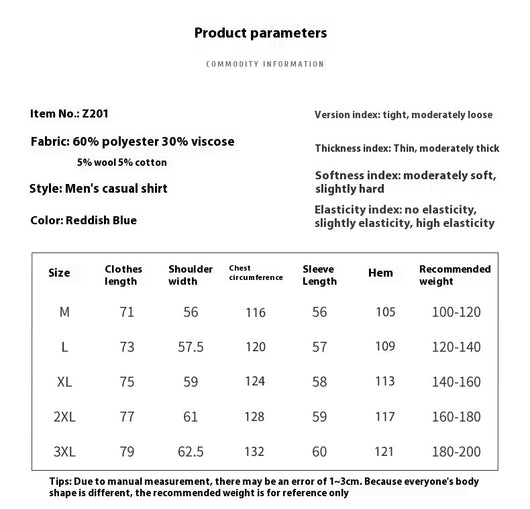 Product parameters

COMMODITY INFORMATION

Item No.: Z201

Fabric: 60% polyester 30% viscose 5% wool 5% cotton

Style: Men's casual shirt

Color: Reddish Blue

Version index: tight, moderately loose

Thickness index: Thin, moderately thick

Softness index: moderately soft, slightly hard

Elasticity index: no elasticity, slightly elasticity, high elasticity

| Size | Clothes length | Shoulder width | Chest circumference | Sleeve Length | Hem | Recommended weight |
|---|---|---|---|---|---|---|
| M | 71 | 56 | 116 | 56 | 105 | 100-120 |
| L | 73 | 57.5 | 120 | 57 | 109 | 120-140 |
| XL | 75 | 59 | 124 | 58 | 113 | 140-160 |
| 2XL | 77 | 61 | 128 | 59 | 117 | 160-180 |
| 3XL | 79 | 62.5 | 132 | 60 | 121 | 180-200 |

Tips: Due to manual measurement, there may be an error of 1~3cm. Because everyone's body shape is different, the recommended weight is for reference only